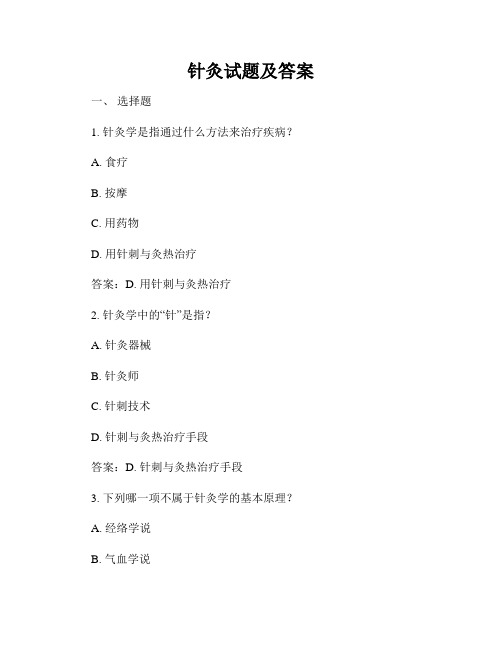 针灸试题及答案

一、 选择题

1. 针灸学是指通过什么方法来治疗疾病？

A. 食疗

B. 按摩

C. 用药物

D. 用针刺与灸热治疗

答案：D. 用针刺与灸热治疗

2. 针灸学中的“针”是指？

A. 针灸器械

B. 针灸师

C. 针刺技术

D. 针刺与灸热治疗手段

答案：D. 针刺与灸热治疗手段

3. 下列哪一项不属于针灸学的基本原理？

A. 经络学说

B. 气血学说